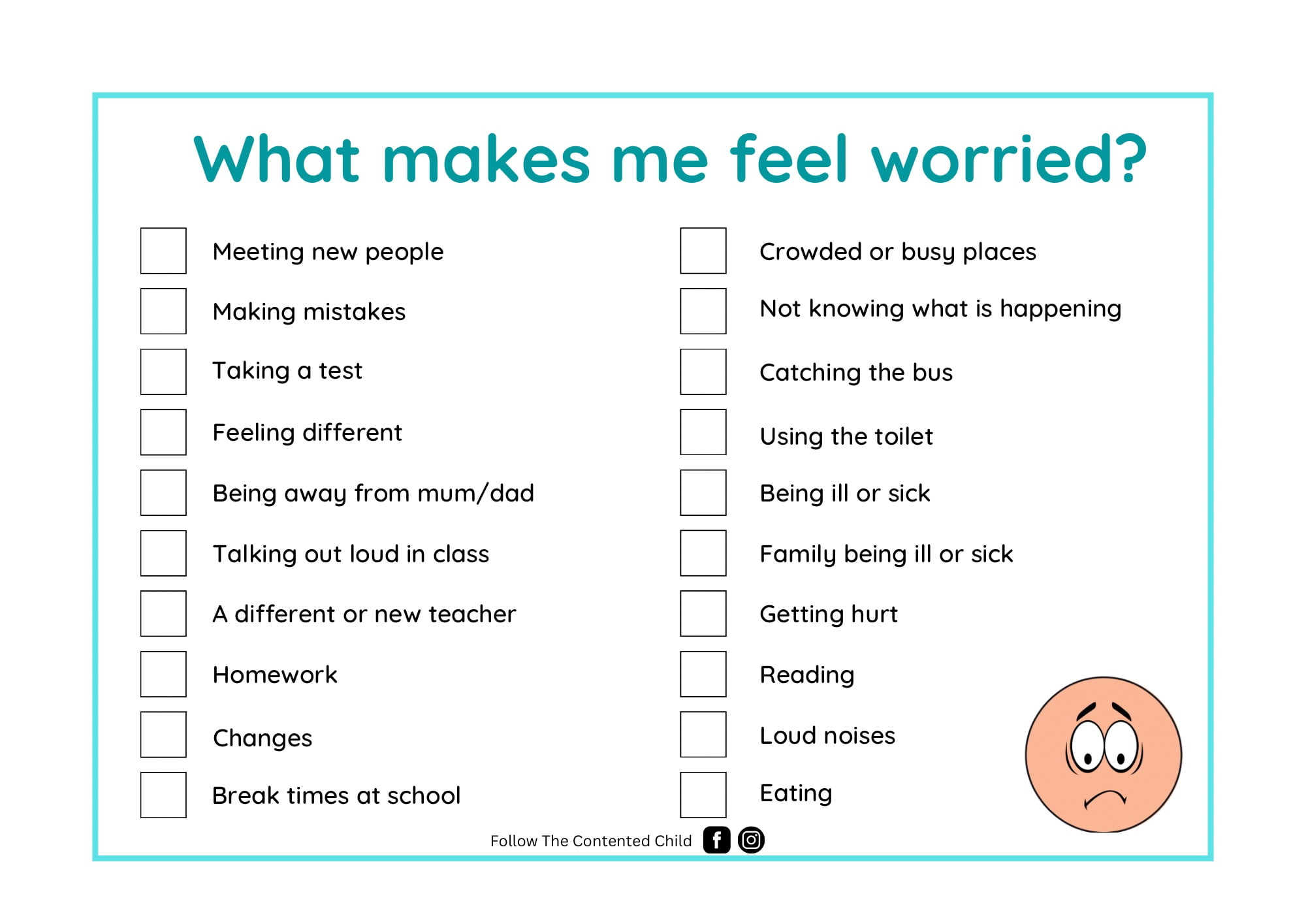 What makes me feel worried?

Meeting new people
Making mistakes
Taking a test
Feeling different
Being away from mum/dad
Talking out loud in class
A different or new teacher
Homework
Changes
Break times at school

Crowded or busy places
Not knowing what is happening
Catching the bus
Using the toilet
Being ill or sick
Family being ill or sick
Getting hurt
Reading
Loud noises
Eating

Follow The Contented Child